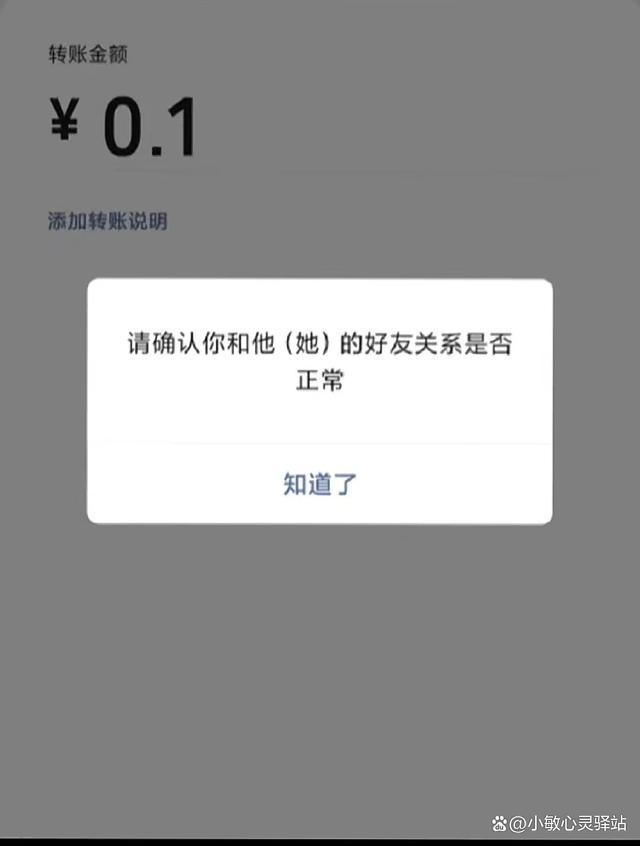 转账金额

¥ 0.1

添加转账说明

请确认你和他（她）的好友关系是否正常

知道了

@小敏心灵驿站